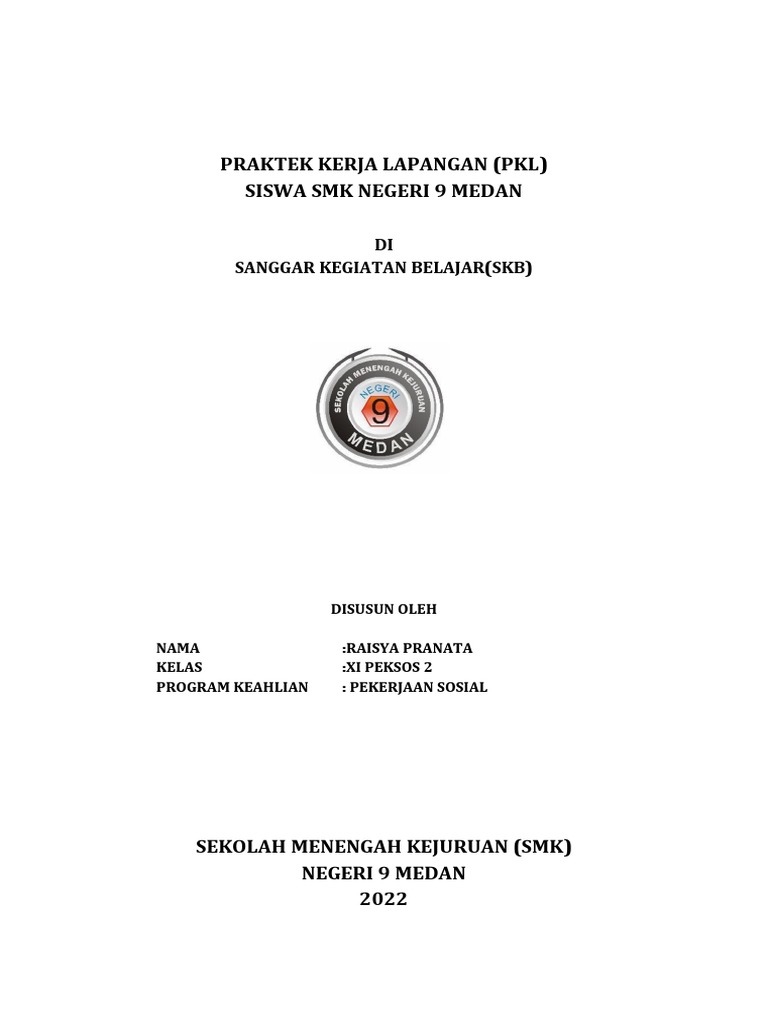 PRAKTEK KERJA LAPANGAN (PKL)
SISWA SMK NEGERI 9 MEDAN

DI
SANGGAR KEGIATAN BELAJAR(SKB)

SEKOLAH MENENGAH KEJURUAN
NEGERI
9
MEDAN

DISUSUN OLEH

NAMA :RAISYA PRANATA
KELAS :XI PEKSOS 2
PROGRAM KEAHLIAN : PEKERJAAN SOSIAL

SEKOLAH MENENGAH KEJURUAN (SMK)
NEGERI 9 MEDAN
2022